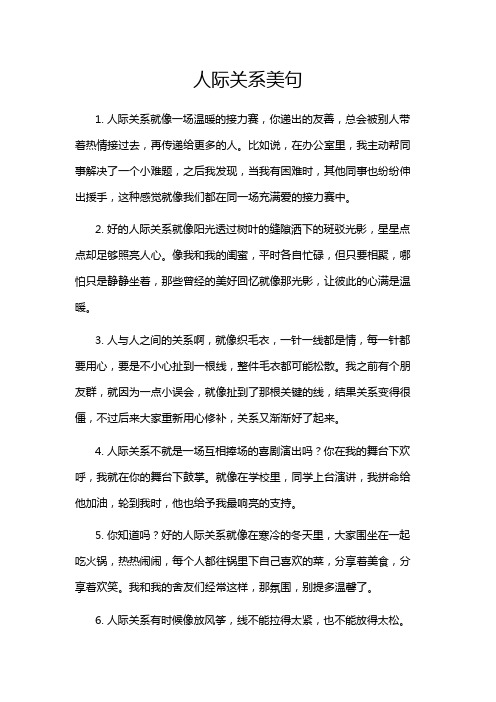 人际关系美句

1. 人际关系就像一场温暖的接力赛，你递出的友善，总会被别人带着热情接过去，再传递给更多的人。比如说，在办公室里，我主动帮同事解决了一个小难题，之后我发现，当我有困难时，其他同事也纷纷伸出援手，这种感觉就像我们都在同一场充满爱的接力赛中。

2. 好的人际关系就像阳光透过树叶的缝隙洒下的斑驳光影，星星点点却足够照亮人心。像我和我的闺蜜，平时各自忙碌，但只要相聚，哪怕只是静静坐着，那些曾经的美好回忆就像那光影，让彼此的心满是温暖。

3. 人与人之间的关系啊，就像织毛衣，一针一线都是情，每一针都要用心，要是不小心扯到一根线，整件毛衣都可能松散。我之前有个朋友群，就因为一点小误会，就像扯到了那根关键的线，结果关系变得很僵，不过后来大家重新用心修补，关系又渐渐好了起来。

4. 人际关系不就是一场互相捧场的喜剧演出吗？你在我的舞台下欢呼，我就在你的舞台下鼓掌。就像在学校里，同学上台演讲，我拼命给他加油，轮到我时，他也给予我最响亮的支持。

5. 你知道吗？好的人际关系就像在寒冷的冬天里，大家围坐在一起吃火锅，热热闹闹，每个人都往锅里下自己喜欢的菜，分享着美食，分享着欢笑。我和我的舍友们经常这样，那氛围，别提多温馨了。

6. 人际关系有时候像放风筝，线不能拉得太紧，也不能放得太松。